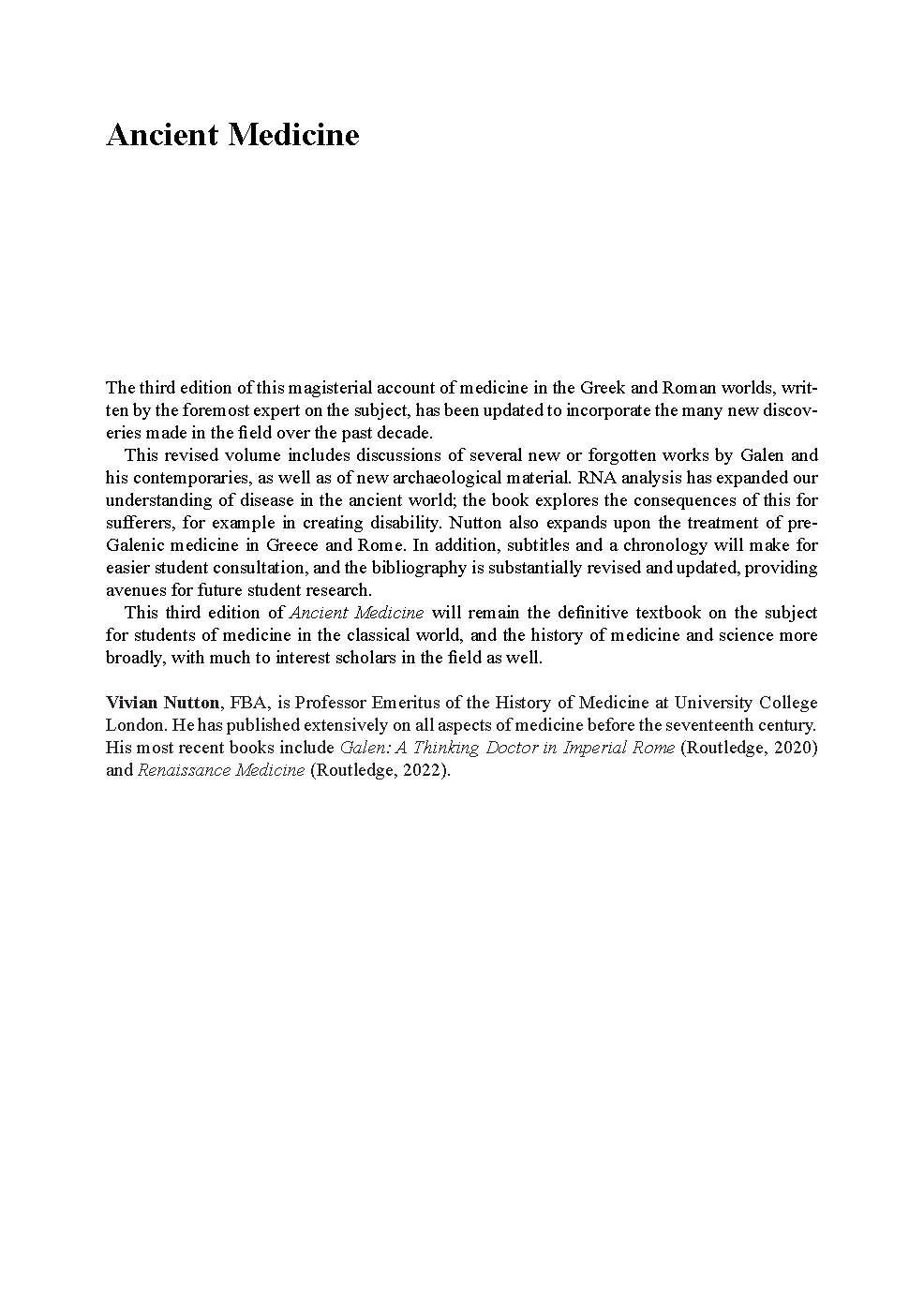 Ancient Medicine

The third edition of this magisterial account of medicine in the Greek and Roman worlds, written by the foremost expert on the subject, has been updated to incorporate the many new discoveries made in the field over the past decade.

This revised volume includes discussions of several new or forgotten works by Galen and his contemporaries, as well as of new archaeological material. RNA analysis has expanded our understanding of disease in the ancient world; the book explores the consequences of this for sufferers, for example in creating disability. Nutton also expands upon the treatment of pre-Galenic medicine in Greece and Rome. In addition, subtitles and a chronology will make for easier student consultation, and the bibliography is substantially revised and updated, providing avenues for future student research.

This third edition of Ancient Medicine will remain the definitive textbook on the subject for students of medicine in the classical world, and the history of medicine and science more broadly, with much to interest scholars in the field as well.

Vivian Nutton, FBA, is Professor Emeritus of the History of Medicine at University College London. He has published extensively on all aspects of medicine before the seventeenth century. His most recent books include Galen: A Thinking Doctor in Imperial Rome (Routledge, 2020) and Renaissance Medicine (Routledge, 2022).